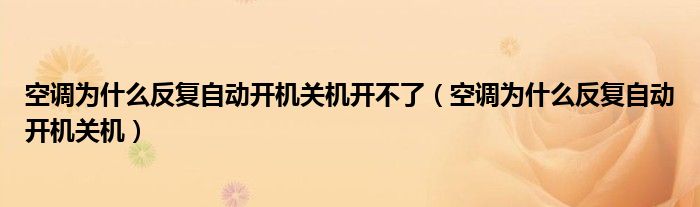 空调为什么反复自动开机关机开不了（空调为什么反复自动开机关机）